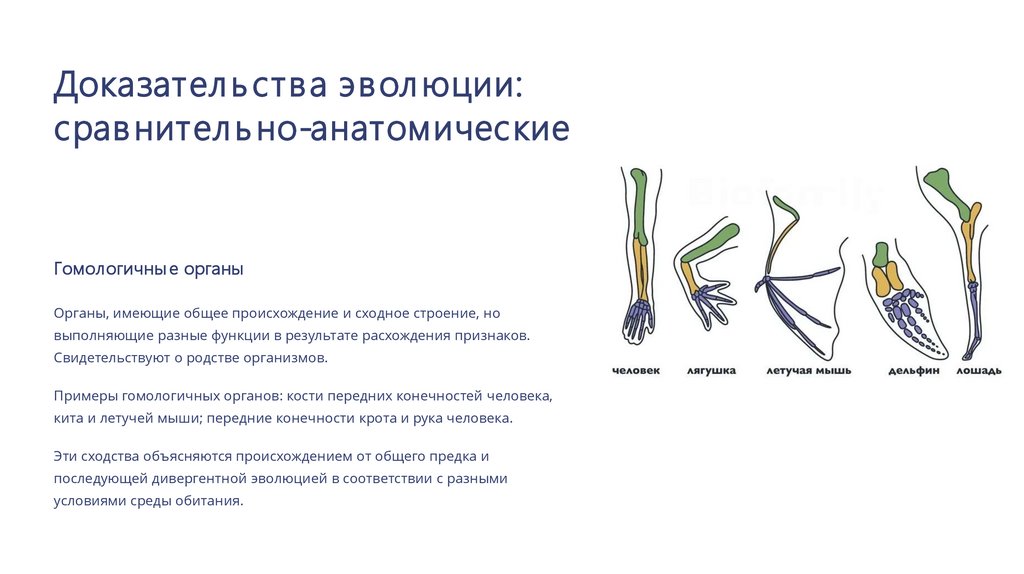 Доказательства эволюции: сравнительно-анатомические

Гомологичные органы

Органы, имеющие общее происхождение и сходное строение, но выполняющие разные функции в результате расхождения признаков. Свидетельствуют о родстве организмов.

Примеры гомологичных органов: кости передних конечностей человека, кита и летучей мыши; передние конечности крота и рука человека.

Эти сходства объясняются происхождением от общего предка и последующей дивергентной эволюцией в соответствии с разными условиями среды обитания.

человек лягушка летучая мышь дельфин лошадь